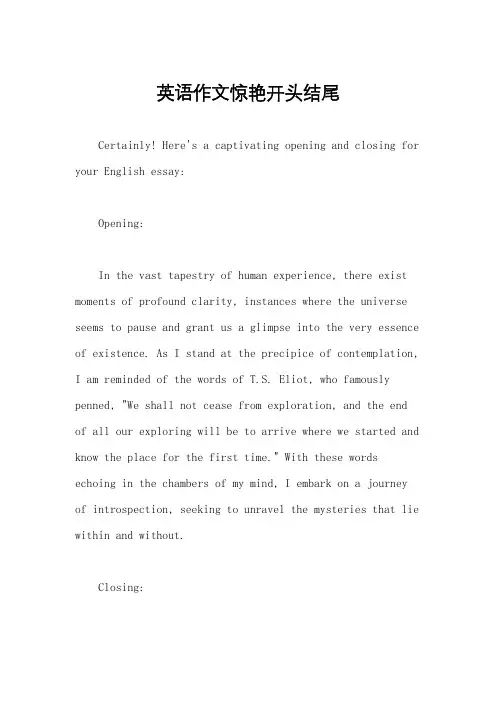 英语作文惊艳开头结尾

Certainly! Here's a captivating opening and closing for your English essay:

Opening:

In the vast tapestry of human experience, there exist moments of profound clarity, instances where the universe seems to pause and grant us a glimpse into the very essence of existence. As I stand at the precipice of contemplation, I am reminded of the words of T.S. Eliot, who famously penned, "We shall not cease from exploration, and the end of all our exploring will be to arrive where we started and know the place for the first time." With these words echoing in the chambers of my mind, I embark on a journey of introspection, seeking to unravel the mysteries that lie within and without.

Closing: